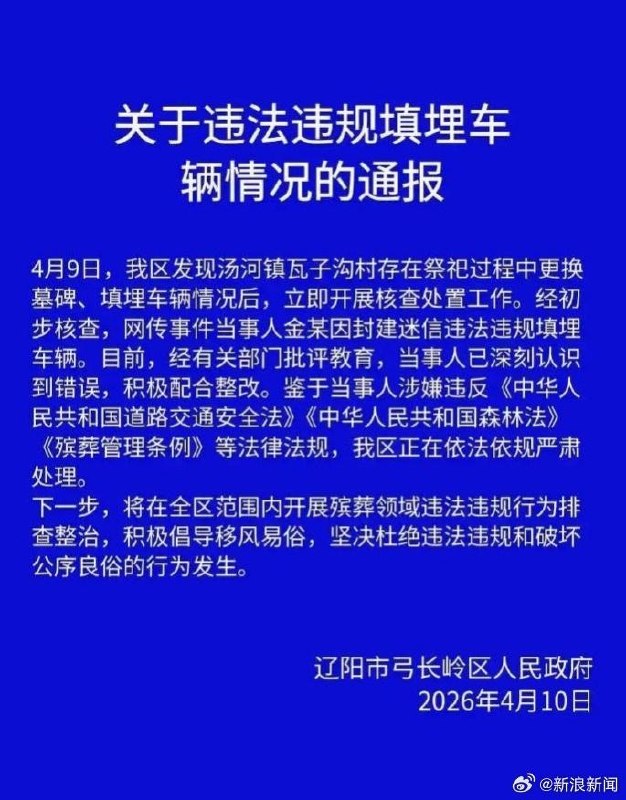 关于违法违规填埋车辆情况的通报

4月9日，我区发现汤河镇瓦子沟村存在祭祀过程中更换墓碑、填埋车辆情况后，立即开展核查处置工作。经初步核查，网传事件当事人金某因封建迷信违法违规填埋车辆。目前，经有关部门批评教育，当事人已深刻认识到错误，积极配合整改。鉴于当事人涉嫌违反《中华人民共和国道路交通安全法》《中华人民共和国森林法》《殡葬管理条例》等法律法规，我区正在依法依规严肃处理。
下一步，将在全区范围内开展殡葬领域违法违规行为排查整治，积极倡导移风易俗，坚决杜绝违法违规和破坏公序良俗的行为发生。

辽阳市弓长岭区人民政府
2026年4月10日

@新浪新闻